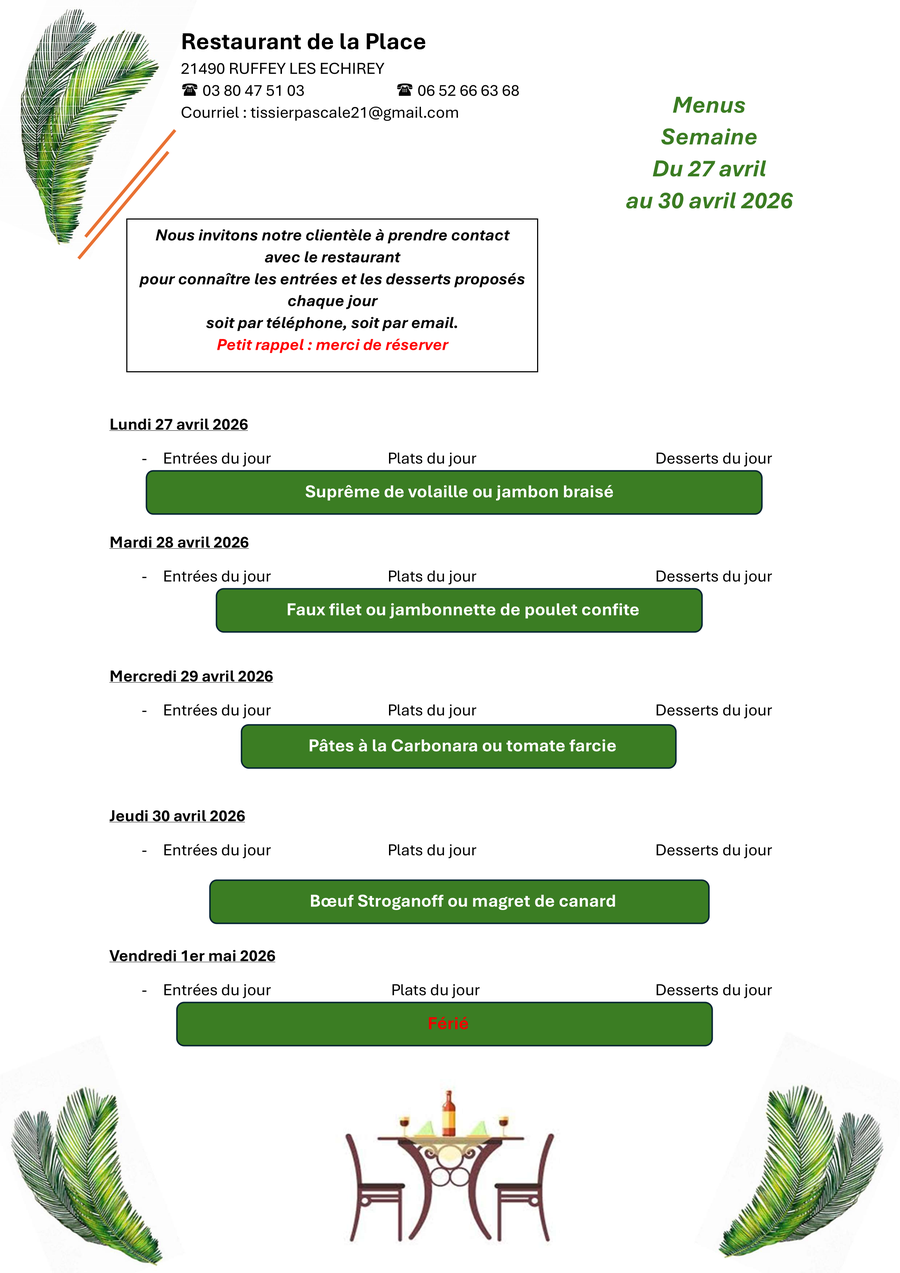 Restaurant de la Place
21490 RUFFEY LES ECHIREY
☎ 03 80 47 51 03 ☎ 06 52 66 63 68
Courriel : tissierpascale21@gmail.com

Menus
Semaine
Du 27 avril
au 30 avril 2026

Nous invitons notre clientèle à prendre contact avec le restaurant
pour connaître les entrées et les desserts proposés chaque jour
soit par téléphone, soit par email.
Petit rappel : merci de réserver

Lundi 27 avril 2026
- Entrées du jour Plats du jour Desserts du jour
Suprême de volaille ou jambon braisé

Mardi 28 avril 2026
- Entrées du jour Plats du jour Desserts du jour
Faux filet ou jambonnette de poulet confite

Mercredi 29 avril 2026
- Entrées du jour Plats du jour Desserts du jour
Pâtes à la Carbonara ou tomate farcie

Jeudi 30 avril 2026
- Entrées du jour Plats du jour Desserts du jour
Bœuf Stroganoff ou magret de canard

Vendredi 1er mai 2026
- Entrées du jour Plats du jour Desserts du jour
Férié